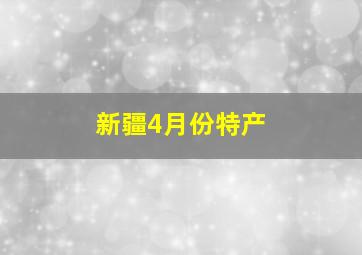 新疆4月份特产